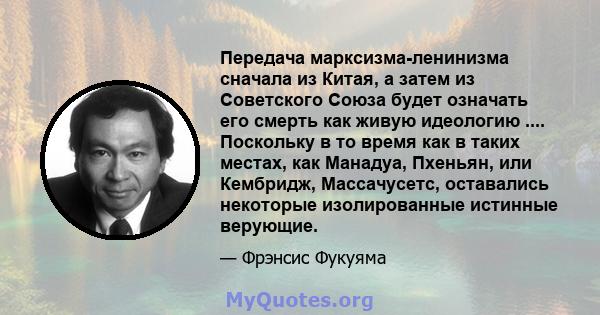 Передача марксизма-ленинизма сначала из Китая, а затем из Советского Союза будет означать его смерть как живую идеологию .... Поскольку в то время как в таких местах, как Манадуа, Пхеньян, или Кембридж, Массачусетс, оставались некоторые изолированные истинные верующие.

— Фрэнсис Фукуяма

MyQuotes.org